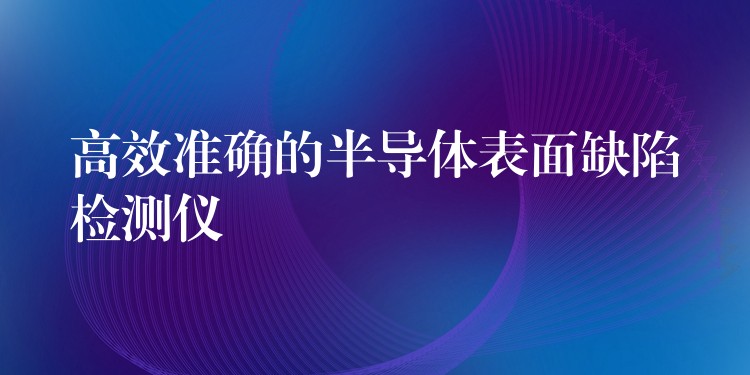 高效准确的半导体表面缺陷检测仪